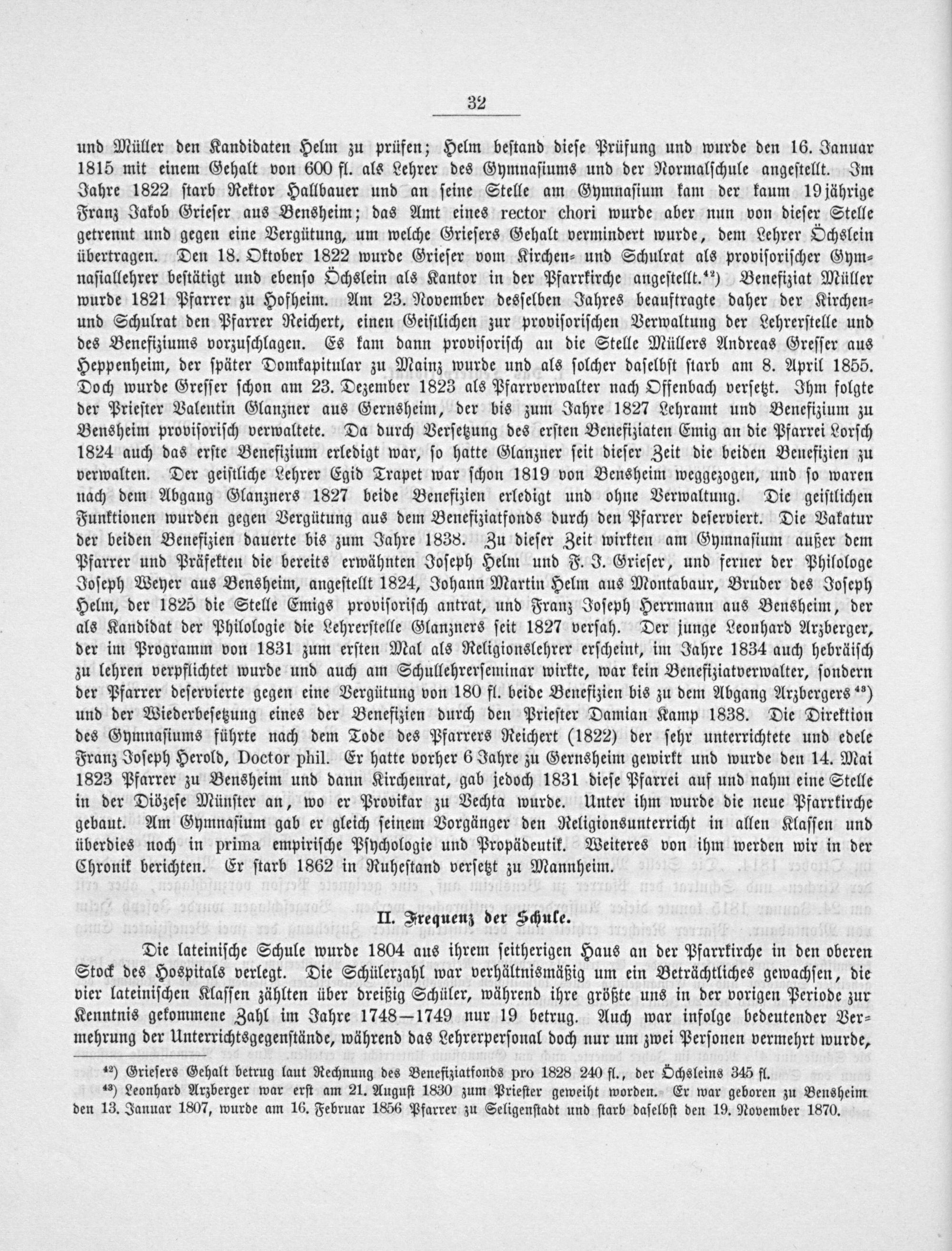 32

und Müller den Kandidaten Helm zu prüfen; Helm bestand diese Prüfung und wurde den 16. Januar 1815 mit einem Gehalt von 600 fl. als Lehrer des Gymnasiums und der Normalschule angestellt. Im Jahre 1822 starb Rektor Hallbauer und an seine Stelle am Gymnasium kam der kaum 19jährige Franz Jakob Grieser aus Bensheim; das Amt eines rector chori wurde aber nun von dieser Stelle getrennt und gegen eine Vergütung, um welche Griesers Gehalt vermindert wurde, dem Lehrer Öchslein übertragen. Den 18. Oktober 1822 wurde Grieser vom Kirchen- und Schulrat als provisorischer Gymnasiallehrer bestätigt und ebenso Öchslein als Kantor in der Pfarrkirche angestellt.$^{42}$) Benefiziat Müller wurde 1821 Pfarrer zu Hofheim. Am 23. November desselben Jahres beauftragte daher der Kirchen- und Schulrat den Pfarrer Reichert, einen Geistlichen zur provisorischen Verwaltung der Lehrerstelle und des Benefiziums vorzuschlagen. Es kam dann provisorisch an die Stelle Müllers Andreas Gresser aus Heppenheim, der später Domkapitular zu Mainz wurde und als solcher daselbst starb am 8. April 1855. Doch wurde Gresser schon am 23. Dezember 1823 als Pfarrverwalter nach Offenbach versetzt. Ihm folgte der Priester Valentin Glanzner aus Gernsheim, der bis zum Jahre 1827 Lehramt und Benefizium zu Bensheim provisorisch verwaltete. Da durch Versetzung des ersten Benefiziaten Emig an die Pfarrei Lorsch 1824 auch das erste Benefizium erledigt war, so hatte Glanzner seit dieser Zeit die beiden Benefizien zu verwalten. Der geistliche Lehrer Egid Trapet war schon 1819 von Bensheim weggezogen, und so waren nach dem Abgang Glanzners 1827 beide Benefizien erledigt und ohne Verwaltung. Die geistlichen Funktionen wurden gegen Vergütung aus dem Benefiziatfonds durch den Pfarrer deserviert. Die Vakatur der beiden Benefizien dauerte bis zum Jahre 1838. Zu dieser Zeit wirkten am Gymnasium außer dem Pfarrer und Präfekten die bereits erwähnten Joseph Helm und F. J. Grieser, und ferner der Philologe Joseph Weyer aus Bensheim, angestellt 1824, Johann Martin Helm aus Montabaur, Bruder des Joseph Helm, der 1825 die Stelle Emigs provisorisch antrat, und Franz Joseph Herrmann aus Bensheim, der als Kandidat der Philologie die Lehrerstelle Glanzners seit 1827 versah. Der junge Leonhard Arzberger, der im Programm von 1831 zum ersten Mal als Religionslehrer erscheint, im Jahre 1834 auch hebräisch zu lehren verpflichtet wurde und auch am Schullehrerseminar wirkte, war kein Benefiziatverwalter, sondern der Pfarrer deservierte gegen eine Vergütung von 180 fl. beide Benefizien bis zu dem Abgang Arzbergers$^{43}$) und der Wiederbesetzung eines der Benefizien durch den Priester Damian Kamp 1838. Die Direktion des Gymnasiums führte nach dem Tode des Pfarrers Reichert (1822) der sehr unterrichtete und edele Franz Joseph Herold, Doctor phil. Er hatte vorher 6 Jahre zu Gernsheim gewirkt und wurde den 14. Mai 1823 Pfarrer zu Bensheim und dann Kirchenrat, gab jedoch 1831 diese Pfarrei auf und nahm eine Stelle in der Diözese Münster an, wo er Provikar zu Vechta wurde. Unter ihm wurde die neue Pfarrkirche gebaut. Am Gymnasium gab er gleich seinem Vorgänger den Religionsunterricht in allen Klassen und überdies noch in prima empirische Psychologie und Propädeutik. Weiteres von ihm werden wir in der Chronik berichten. Er starb 1862 in Ruhestand versetzt zu Mannheim.

II. Frequenz der Schule.

Die lateinische Schule wurde 1804 aus ihrem seitherigen Haus an der Pfarrkirche in den oberen Stock des Hospitals verlegt. Die Schülerzahl war verhältnismäßig um ein Beträchtliches gewachsen, die vier lateinischen Klassen zählten über dreißig Schüler, während ihre größte uns in der vorigen Periode zur Kenntnis gekommene Zahl im Jahre 1748—1749 nur 19 betrug. Auch war infolge bedeutender Vermehrung der Unterrichtsgegenstände, während das Lehrerpersonal doch nur um zwei Personen vermehrt wurde,

$^{42}$) Griesers Gehalt betrug laut Rechnung des Benefiziatfonds pro 1828 240 fl., der Öchsleins 345 fl.
$^{43}$) Leonhard Arzberger war erst am 21. August 1830 zum Priester geweiht worden. Er war geboren zu Bensheim den 13. Januar 1807, wurde am 16. Februar 1856 Pfarrer zu Seligenstadt und starb daselbst den 19. November 1870.